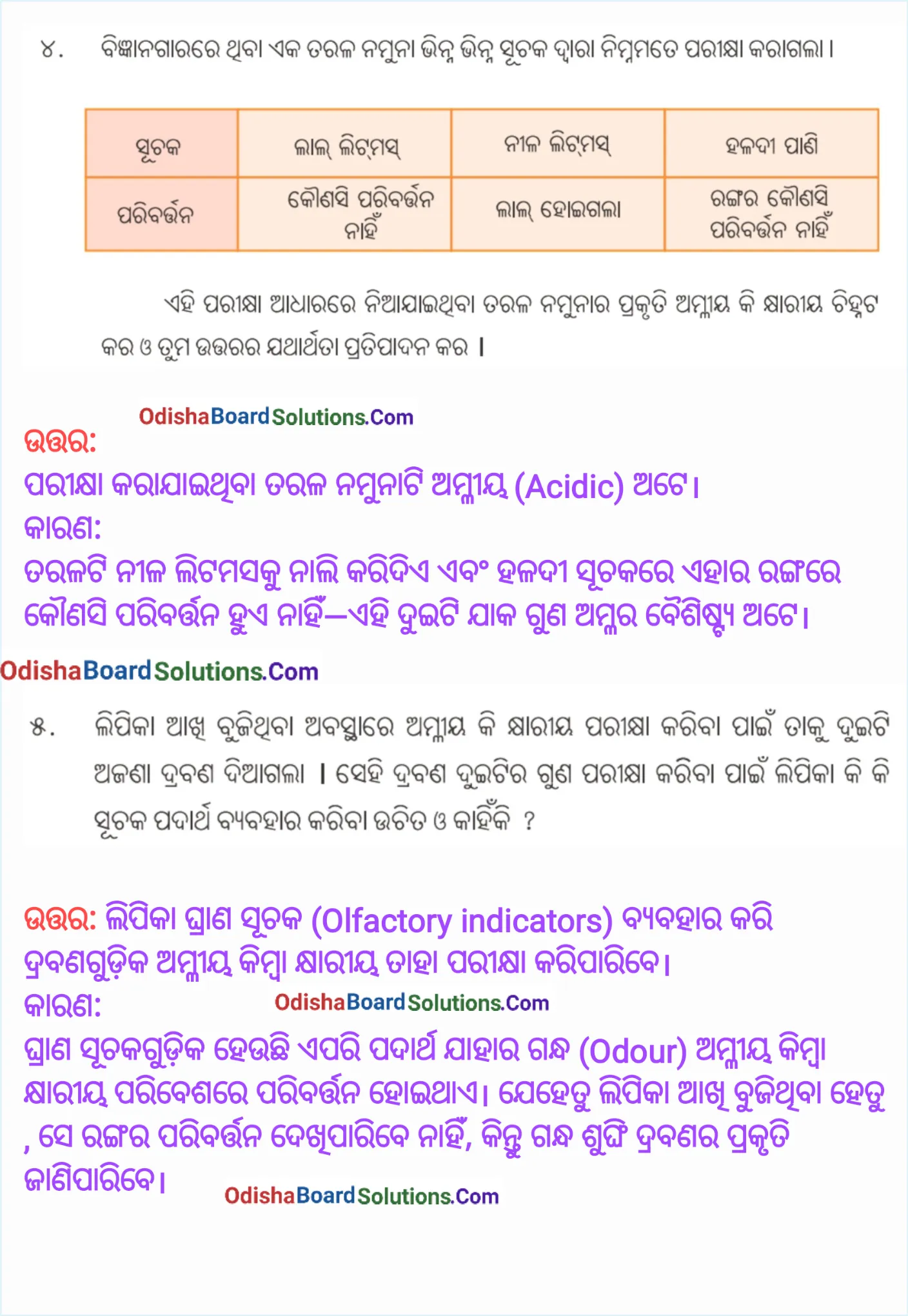 ୪. ବିଜ୍ଞାନଗାରରେ ଥିବା ଏକ ତରଳ ନମୁନା ଭିନ୍ନ ଭିନ୍ନ ସୂଚକ ଦ୍ୱାରା ନିମ୍ନମତେ ପରୀକ୍ଷା କରାଗଲା ।

| ସୂଚକ | ଲାଲ୍ ଲିଟ୍‌ମସ୍ | ନୀଳ ଲିଟ୍‌ମସ୍ | ହଳଦୀ ପାଣି |
|---|---|---|---|
| ପରିବର୍ତ୍ତନ | କୌଣସି ପରିବର୍ତ୍ତନ ନାହିଁ | ଲାଲ୍ ହୋଇଗଲା | ରଙ୍ଗର କୌଣସି ପରିବର୍ତ୍ତନ ନାହିଁ |

ଏହି ପରୀକ୍ଷା ଆଧାରରେ ନିଆଯାଇଥିବା ତରଳ ନମୁନାର ପ୍ରକୃତି ଅମ୍ଳୀୟ କି କ୍ଷାରୀୟ ଚିହ୍ନଟ କର ଓ ତୁମ ଉତ୍ତରର ଯଥାର୍ଥତା ପ୍ରତିପାଦନ କର ।

OdishaBoardSolutions.Com
ଉତ୍ତର:
ପରୀକ୍ଷା କରାଯାଇଥିବା ତରଳ ନମୁନାଟି ଅମ୍ଳୀୟ (Acidic) ଅଟେ।
କାରଣ:
ତରଳଟି ନୀଳ ଲିଟମସକୁ ନାଲି କରିଦିଏ ଏବଂ ହଳଦୀ ସୂଚକରେ ଏହାର ରଙ୍ଗରେ କୌଣସି ପରିବର୍ତ୍ତନ ହୁଏ ନାହିଁ—ଏହି ଦୁଇଟି ଯାକ ଗୁଣ ଅମ୍ଳର ବୈଶିଷ୍ଟ୍ୟ ଅଟେ।
OdishaBoardSolutions.Com

୫. ଲିପିକା ଆଖି ବୁଜିଥିବା ଅବସ୍ଥାରେ ଅମ୍ଳୀୟ କି କ୍ଷାରୀୟ ପରୀକ୍ଷା କରିବା ପାଇଁ ତାକୁ ଦୁଇଟି ଅଜଣା ଦ୍ରବଣ ଦିଆଗଲା । ସେହି ଦ୍ରବଣ ଦୁଇଟିର ଗୁଣ ପରୀକ୍ଷା କରିବା ପାଇଁ ଲିପିକା କି କି ସୂଚକ ପଦାର୍ଥ ବ୍ୟବହାର କରିବା ଉଚିତ ଓ କାହିଁକି ?

ଉତ୍ତର: ଲିପିକା ଘ୍ରାଣ ସୂଚକ (Olfactory indicators) ବ୍ୟବହାର କରି ଦ୍ରବଣଗୁଡ଼ିକ ଅମ୍ଳୀୟ କିମ୍ବା କ୍ଷାରୀୟ ତାହା ପରୀକ୍ଷା କରିପାରିବେ।
କାରଣ: OdishaBoardSolutions.Com
ଘ୍ରାଣ ସୂଚକଗୁଡ଼ିକ ହେଉଛି ଏପରି ପଦାର୍ଥ ଯାହାର ଗନ୍ଧ (Odour) ଅମ୍ଳୀୟ କିମ୍ବା କ୍ଷାରୀୟ ପରିବେଶରେ ପରିବର୍ତ୍ତନ ହୋଇଥାଏ। ଯେହେତୁ ଲିପିକା ଆଖି ବୁଜିଥିବା ହେତୁ , ସେ ରଙ୍ଗର ପରିବର୍ତ୍ତନ ଦେଖିପାରିବେ ନାହିଁ, କିନ୍ତୁ ଗନ୍ଧ ଶୁଙ୍ଘି ଦ୍ରବଣର ପ୍ରକୃତି ଜାଣିପାରିବେ। OdishaBoardSolutions.Com